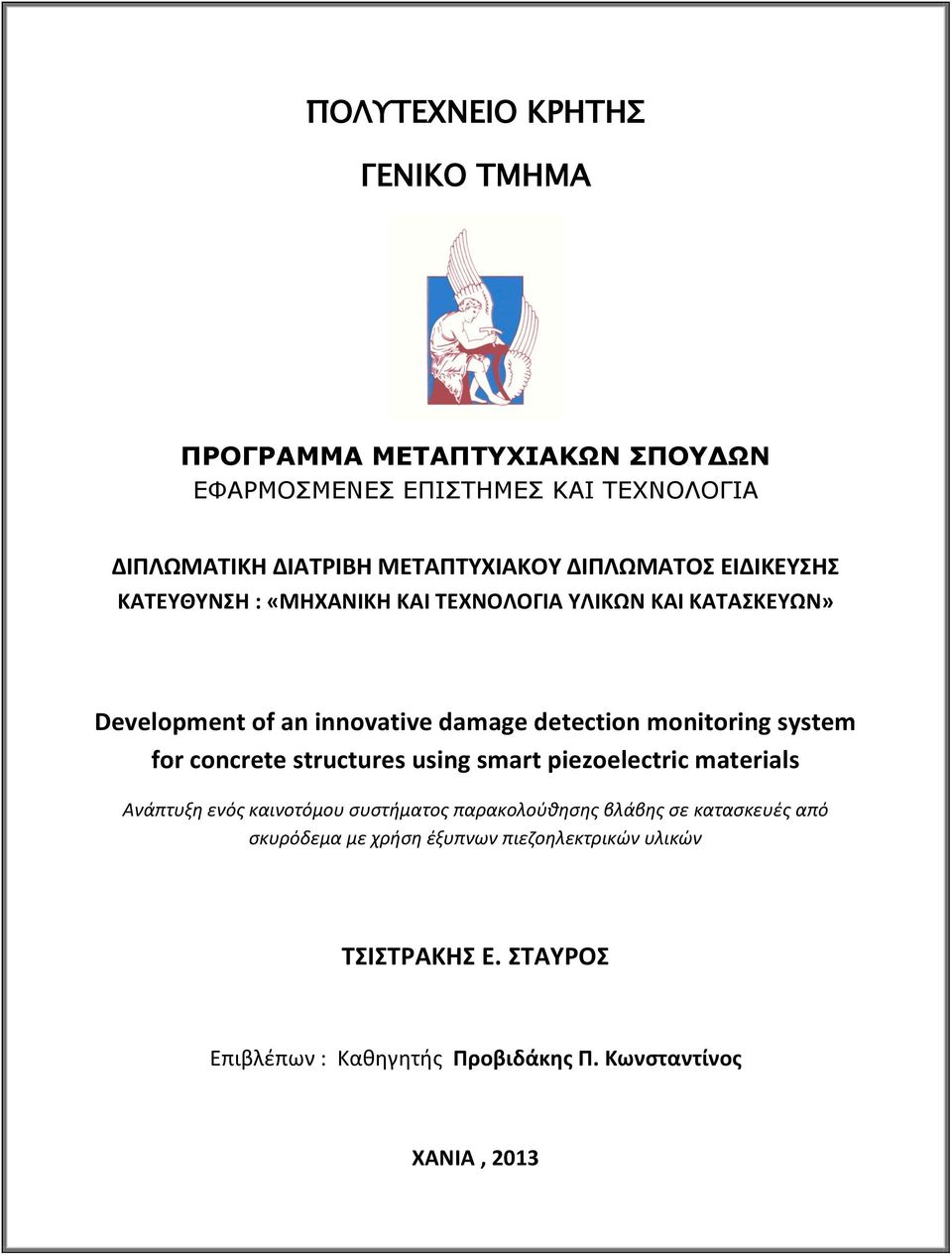 ΠΟΛΥΤΕΧΝΕΙΟ ΚΡΗΤΗΣ

ΓΕΝΙΚΟ ΤΜΗΜΑ

ΠΡΟΓΡΑΜΜΑ ΜΕΤΑΠΤΥΧΙΑΚΩΝ ΣΠΟΥΔΩΝ
ΕΦΑΡΜΟΣΜΕΝΕΣ ΕΠΙΣΤΗΜΕΣ ΚΑΙ ΤΕΧΝΟΛΟΓΙΑ

ΔΙΠΛΩΜΑΤΙΚΗ ΔΙΑΤΡΙΒΗ ΜΕΤΑΠΤΥΧΙΑΚΟΥ ΔΙΠΛΩΜΑΤΟΣ ΕΙΔΙΚΕΥΣΗΣ
ΚΑΤΕΥΘΥΝΣΗ : «ΜΗΧΑΝΙΚΗ ΚΑΙ ΤΕΧΝΟΛΟΓΙΑ ΥΛΙΚΩΝ ΚΑΙ ΚΑΤΑΣΚΕΥΩΝ»

Development of an innovative damage detection monitoring system for concrete structures using smart piezoelectric materials

Ανάπτυξη ενός καινοτόμου συστήματος παρακολούθησης βλάβης σε κατασκευές από σκυρόδεμα με χρήση έξυπνων πιεζοηλεκτρικών υλικών

ΤΣΙΣΤΡΑΚΗΣ Ε. ΣΤΑΥΡΟΣ

Επιβλέπων : Καθηγητής Προβιδάκης Π. Κωνσταντίνος

ΧΑΝΙΑ , 2013